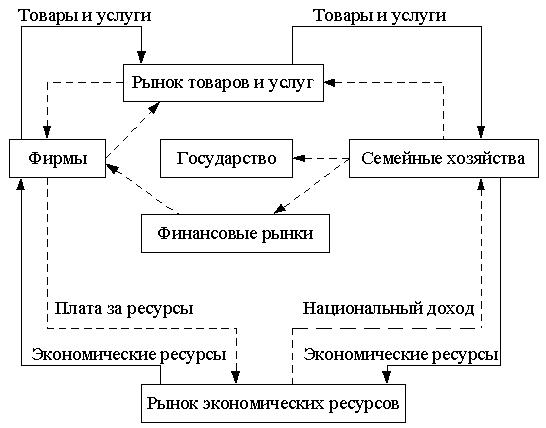 Товары и услуги

Товары и услуги

Рынок товаров и услуг

Фирмы

Государство

Семейные хозяйства

Финансовые рынки

Плата за ресурсы

Национальный доход

Экономические ресурсы

Экономические ресурсы

Рынок экономических ресурсов